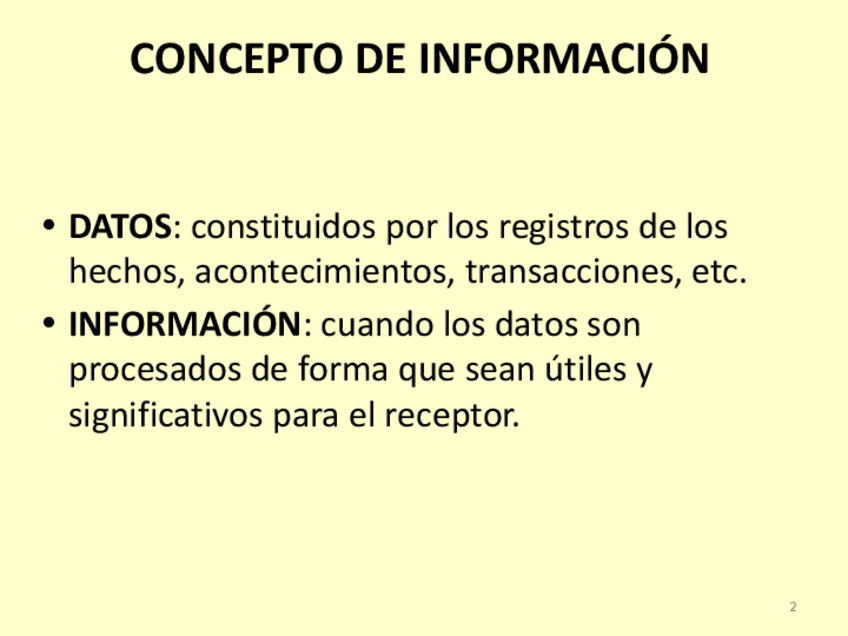 CONCEPTO DE INFORMACIÓN

• DATOS: constituidos por los registros de los hechos, acontecimientos, transacciones, etc.
• INFORMACIÓN: cuando los datos son procesados de forma que sean útiles y significativos para el receptor.

2